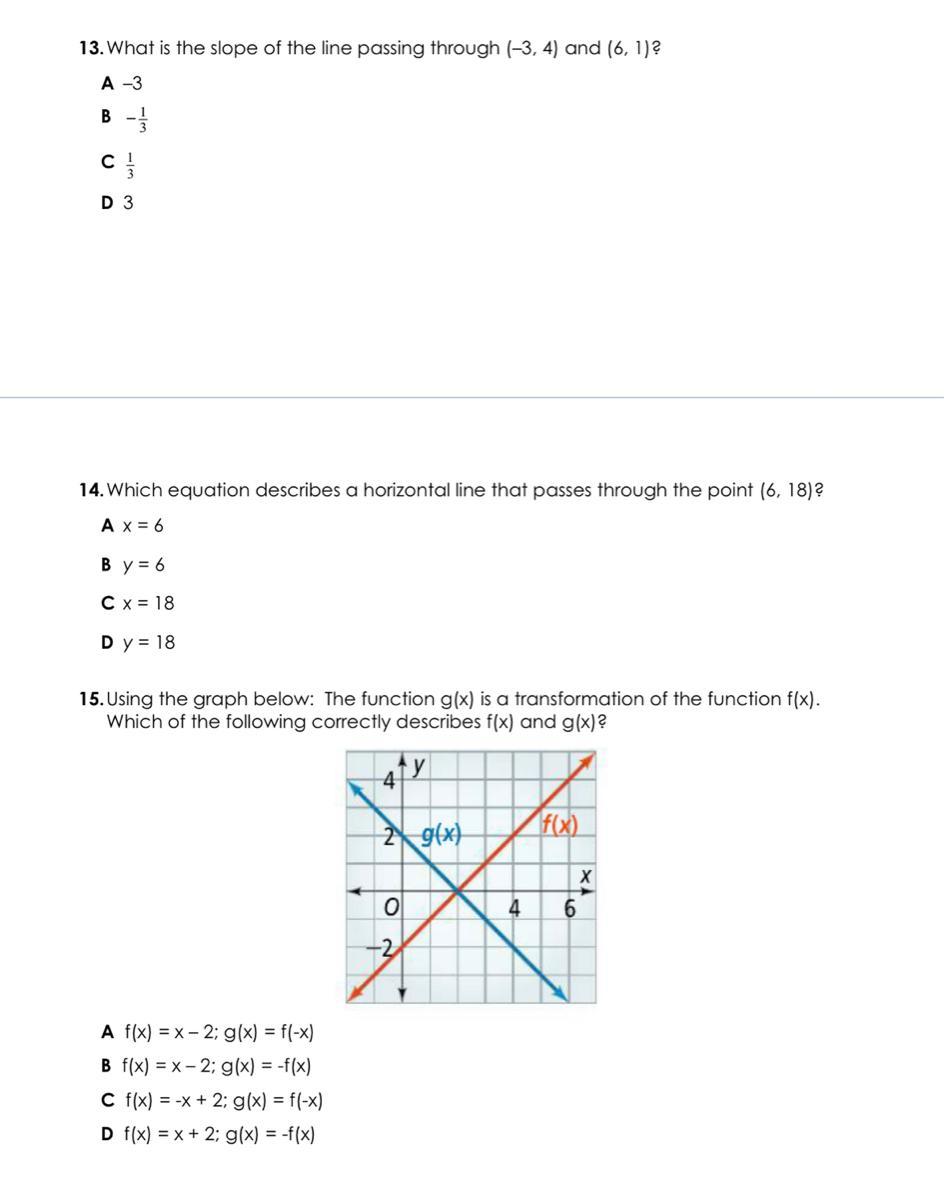 13. What is the slope of the line passing through (–3, 4) and (6, 1)?

A –3

B $-\frac{1}{3}$

C $\frac{1}{3}$

D 3

14. Which equation describes a horizontal line that passes through the point (6, 18)?

A x = 6

B y = 6

C x = 18

D y = 18

15. Using the graph below: The function g(x) is a transformation of the function f(x). Which of the following correctly describes f(x) and g(x)?

y
4
2
g(x)
f(x)
x
O
4
6
–2

A f(x) = x – 2; g(x) = f(-x)

B f(x) = x – 2; g(x) = -f(x)

C f(x) = -x + 2; g(x) = f(-x)

D f(x) = x + 2; g(x) = -f(x)